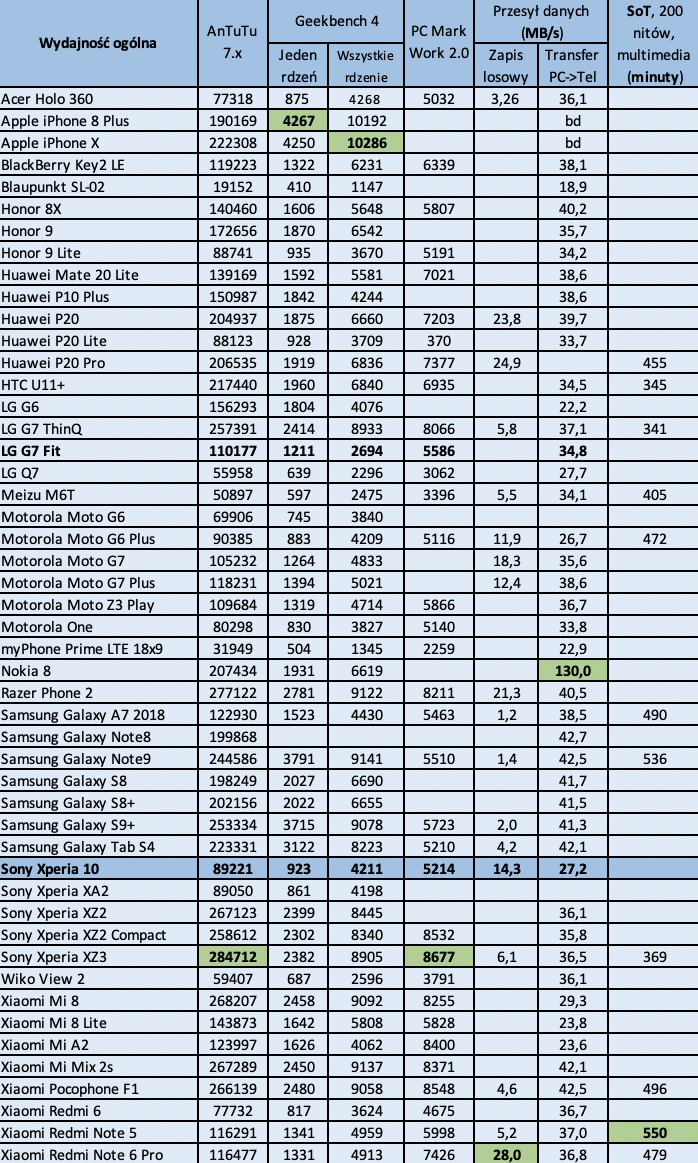 | Wydajność ogólna | AnTuTu 7.x | Geekbench 4 Jeden rdzeń | Geekbench 4 Wszystkie rdzenie | PC Mark Work 2.0 | Przesył danych (MB/s) Zapis losowy | Przesył danych (MB/s) Transfer PC->Tel | SoT, 200 nitów, multimedia (minuty) |
|---|---|---|---|---|---|---|---|
| Acer Holo 360 | 77318 | 875 | 4268 | 5032 | 3,26 | 36,1 | |
| Apple iPhone 8 Plus | 190169 | 4267 | 10192 | | | bd | |
| Apple iPhone X | 222308 | 4250 | 10286 | | | bd | |
| BlackBerry Key2 LE | 119223 | 1322 | 6231 | 6339 | | 38,1 | |
| Blaupunkt SL-02 | 19152 | 410 | 1147 | | | 18,9 | |
| Honor 8X | 140460 | 1606 | 5648 | 5807 | | 40,2 | |
| Honor 9 | 172656 | 1870 | 6542 | | | 35,7 | |
| Honor 9 Lite | 88741 | 935 | 3670 | 5191 | | 34,2 | |
| Huawei Mate 20 Lite | 139169 | 1592 | 5581 | 7021 | | 38,6 | |
| Huawei P10 Plus | 150987 | 1842 | 4244 | | | 38,6 | |
| Huawei P20 | 204937 | 1875 | 6660 | 7203 | 23,8 | 39,7 | |
| Huawei P20 Lite | 88123 | 928 | 3709 | 370 | | 33,7 | |
| Huawei P20 Pro | 206535 | 1919 | 6836 | 7377 | 24,9 | | 455 |
| HTC U11+ | 217440 | 1960 | 6840 | 6935 | | 34,5 | 345 |
| LG G6 | 156293 | 1804 | 4076 | | | 22,2 | |
| LG G7 ThinQ | 257391 | 2414 | 8933 | 8066 | 5,8 | 37,1 | 341 |
| LG G7 Fit | 110177 | 1211 | 2694 | 5586 | | 34,8 | |
| LG Q7 | 55958 | 639 | 2296 | 3062 | | 27,7 | |
| Meizu M6T | 50897 | 597 | 2475 | 3396 | 5,5 | 34,1 | 405 |
| Motorola Moto G6 | 69906 | 745 | 3840 | | | | |
| Motorola Moto G6 Plus | 90385 | 883 | 4209 | 5116 | 11,9 | 26,7 | 472 |
| Motorola Moto G7 | 105232 | 1264 | 4833 | | 18,3 | 35,6 | |
| Motorola Moto G7 Plus | 118231 | 1394 | 5021 | | 12,4 | 38,6 | |
| Motorola Moto Z3 Play | 109684 | 1319 | 4714 | 5866 | | 36,7 | |
| Motorola One | 80298 | 830 | 3827 | 5140 | | 33,8 | |
| myPhone Prime LTE 18x9 | 31949 | 504 | 1345 | 2259 | | 22,9 | |
| Nokia 8 | 207434 | 1931 | 6619 | | | 130,0 | |
| Razer Phone 2 | 277122 | 2781 | 9122 | 8211 | 21,3 | 40,5 | |
| Samsung Galaxy A7 2018 | 122930 | 1523 | 4430 | 5463 | 1,2 | 38,5 | 490 |
| Samsung Galaxy Note8 | 199868 | | | | | 42,7 | |
| Samsung Galaxy Note9 | 244586 | 3791 | 9141 | 5510 | 1,4 | 42,5 | 536 |
| Samsung Galaxy S8 | 198249 | 2027 | 6690 | | | 41,7 | |
| Samsung Galaxy S8+ | 202156 | 2022 | 6655 | | | 41,5 | |
| Samsung Galaxy S9+ | 253334 | 3715 | 9078 | 5723 | 2,0 | 41,3 | |
| Samsung Galaxy Tab S4 | 223331 | 3122 | 8223 | 5210 | 4,2 | 42,1 | |
| Sony Xperia 10 | 89221 | 923 | 4211 | 5214 | 14,3 | 27,2 | |
| Sony Xperia XA2 | 89050 | 861 | 4198 | | | | |
| Sony Xperia XZ2 | 267123 | 2399 | 8445 | | | 36,1 | |
| Sony Xperia XZ2 Compact | 258612 | 2302 | 8340 | 8532 | | 35,8 | |
| Sony Xperia XZ3 | 284712 | 2382 | 8905 | 8677 | 6,1 | 36,5 | 369 |
| Wiko View 2 | 59407 | 687 | 2596 | 3791 | | 36,1 | |
| Xiaomi Mi 8 | 268207 | 2458 | 9092 | 8255 | | 29,3 | |
| Xiaomi Mi 8 Lite | 143873 | 1642 | 5808 | 5828 | | 23,8 | |
| Xiaomi Mi A2 | 123997 | 1626 | 4062 | 8400 | | 23,6 | |
| Xiaomi Mi Mix 2s | 267289 | 2450 | 9137 | 8371 | | 42,1 | |
| Xiaomi Pocophone F1 | 266139 | 2480 | 9058 | 8548 | 4,6 | 42,5 | 496 |
| Xiaomi Redmi 6 | 77732 | 817 | 3624 | 4675 | | 36,7 | |
| Xiaomi Redmi Note 5 | 116291 | 1341 | 4959 | 5998 | 5,2 | 37,0 | 550 |
| Xiaomi Redmi Note 6 Pro | 116477 | 1331 | 4913 | 7426 | 28,0 | 36,8 | 479 |